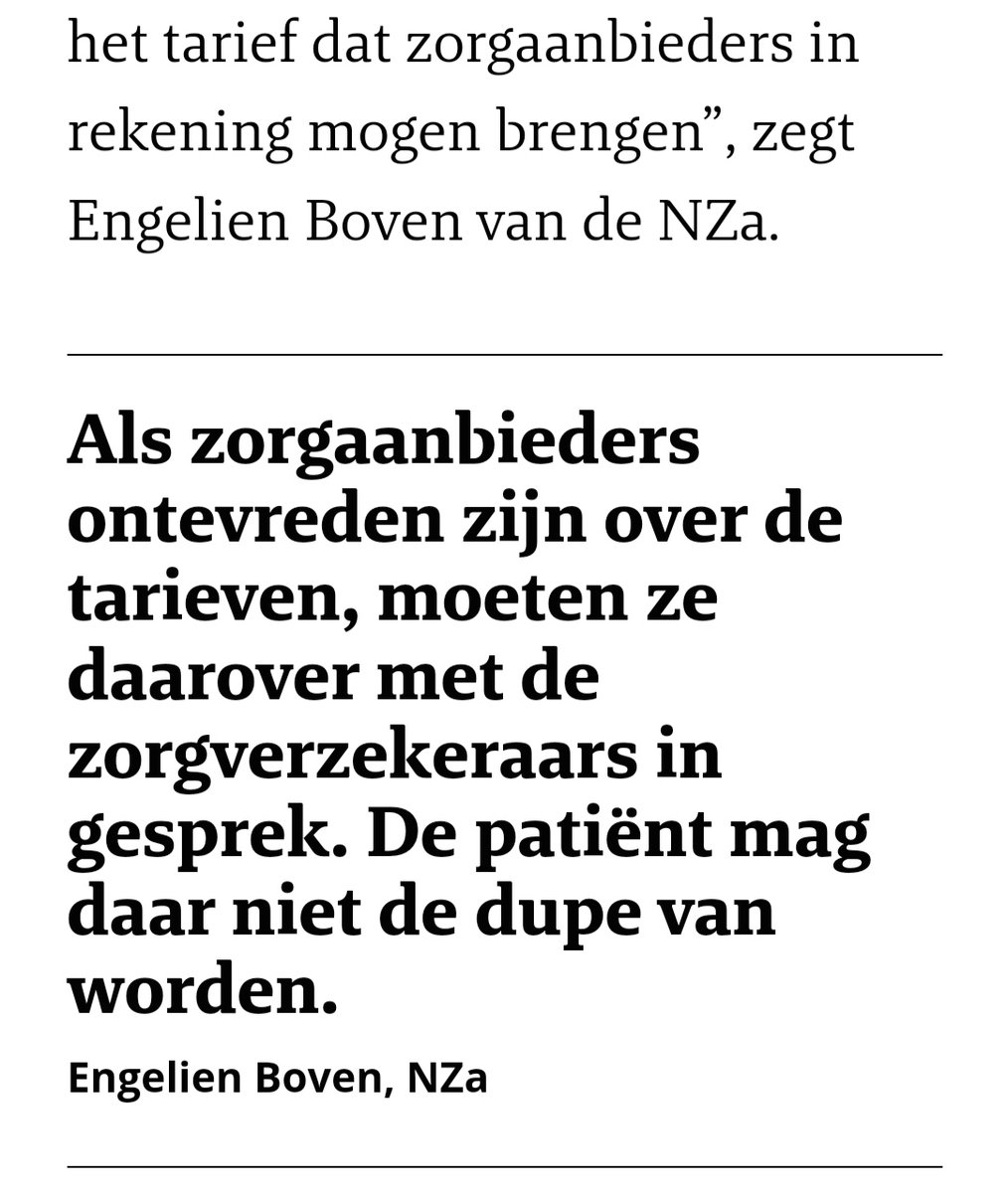 het tarief dat zorgaanbieders in rekening mogen brengen”, zegt Engelien Boven van de NZa.

Als zorgaanbieders ontevreden zijn over de tarieven, moeten ze daarover met de zorgverzekeraars in gesprek. De patiënt mag daar niet de dupe van worden.

Engelien Boven, NZa